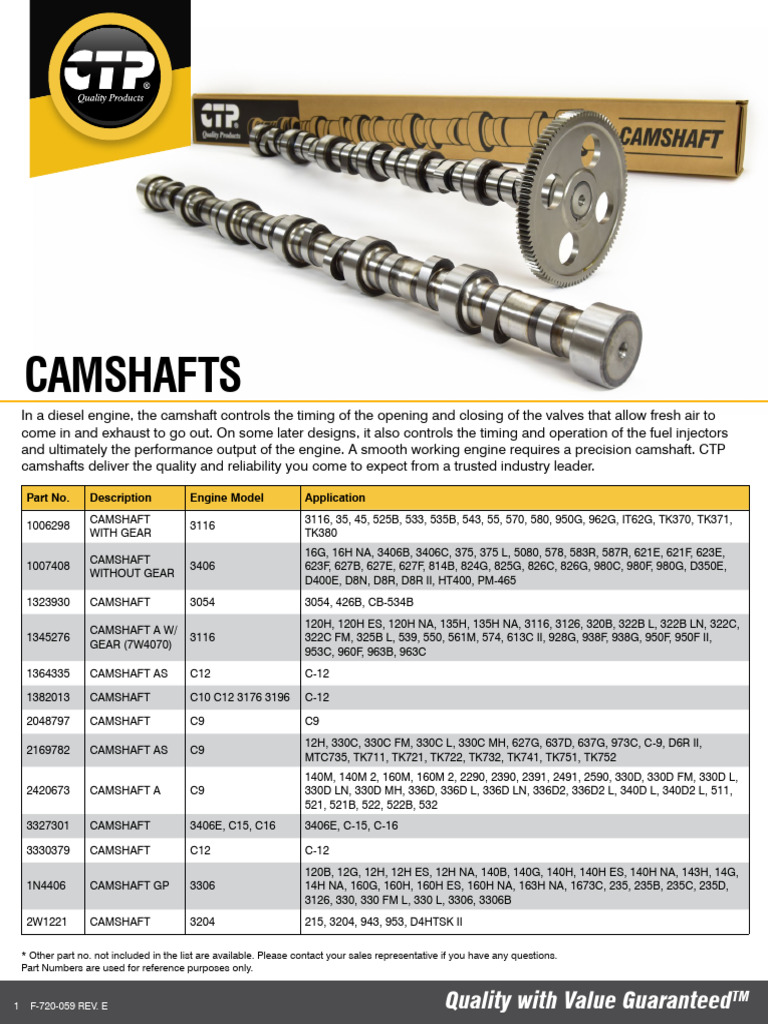 CTP
Quality Products

CTP
Quality Products
CAMSHAFT

CAMSHAFTS

In a diesel engine, the camshaft controls the timing of the opening and closing of the valves that allow fresh air to come in and exhaust to go out. On some later designs, it also controls the timing and operation of the fuel injectors and ultimately the performance output of the engine. A smooth working engine requires a precision camshaft. CTP camshafts deliver the quality and reliability you come to expect from a trusted industry leader.

| Part No. | Description | Engine Model | Application |
|---|---|---|---|
| 1006298 | CAMSHAFT WITH GEAR | 3116 | 3116, 35, 45, 525B, 533, 535B, 543, 55, 570, 580, 950G, 962G, IT62G, TK370, TK371, TK380 |
| 1007408 | CAMSHAFT WITHOUT GEAR | 3406 | 16G, 16H NA, 3406B, 3406C, 375, 375 L, 5080, 578, 583R, 587R, 621E, 621F, 623E, 623F, 627B, 627E, 627F, 814B, 824G, 825G, 826C, 826G, 980C, 980F, 980G, D350E, D400E, D8N, D8R, D8R II, HT400, PM-465 |
| 1323930 | CAMSHAFT | 3054 | 3054, 426B, CB-534B |
| 1345276 | CAMSHAFT A W/ GEAR (7W4070) | 3116 | 120H, 120H ES, 120H NA, 135H, 135H NA, 3116, 3126, 320B, 322B L, 322B LN, 322C, 322C FM, 325B L, 539, 550, 561M, 574, 613C II, 928G, 938F, 938G, 950F, 950F II, 953C, 960F, 963B, 963C |
| 1364335 | CAMSHAFT AS | C12 | C-12 |
| 1382013 | CAMSHAFT | C10 C12 3176 3196 | C-12 |
| 2048797 | CAMSHAFT | C9 | C9 |
| 2169782 | CAMSHAFT AS | C9 | 12H, 330C, 330C FM, 330C L, 330C MH, 627G, 637D, 637G, 973C, C-9, D6R II, MTC735, TK711, TK721, TK722, TK732, TK741, TK751, TK752 |
| 2420673 | CAMSHAFT A | C9 | 140M, 140M 2, 160M, 160M 2, 2290, 2390, 2391, 2491, 2590, 330D, 330D FM, 330D L, 330D LN, 330D MH, 336D, 336D L, 336D LN, 336D2, 336D2 L, 340D L, 340D2 L, 511, 521, 521B, 522, 522B, 532 |
| 3327301 | CAMSHAFT | 3406E, C15, C16 | 3406E, C-15, C-16 |
| 3330379 | CAMSHAFT | C12 | C-12 |
| 1N4406 | CAMSHAFT GP | 3306 | 120B, 12G, 12H, 12H ES, 12H NA, 140B, 140G, 140H, 140H ES, 140H NA, 143H, 14G, 14H NA, 160G, 160H, 160H ES, 160H NA, 163H NA, 1673C, 235, 235B, 235C, 235D, 3126, 330, 330 FM L, 330 L, 3306, 3306B |
| 2W1221 | CAMSHAFT | 3204 | 215, 3204, 943, 953, D4HTSK II |

* Other part no. not included in the list are available. Please contact your sales representative if you have any questions.
Part Numbers are used for reference purposes only.

1 F-720-059 REV. E
Quality with Value Guaranteed™